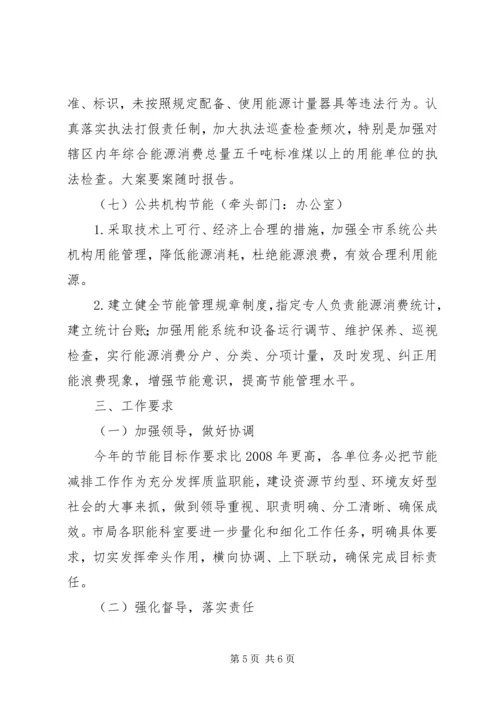 准、标识，未按照规定配备、使用能源计量器具等违法行为。认真落实执法打假责任制，加大执法巡查检查频次，特别是加强对辖区内年综合能源消费总量五千吨标准煤以上的用能单位的执法检查。大案要案随时报告。

（七）公共机构节能（牵头部门：办公室）

1.采取技术上可行、经济上合理的措施，加强全市系统公共机构用能管理，降低能源消耗，杜绝能源浪费，有效合理利用能源。

2.建立健全节能管理规章制度，指定专人负责能源消费统计，建立统计台账；加强用能系统和设备运行调节、维护保养、巡视检查，实行能源消费分户、分类、分项计量，及时发现、纠正用能浪费现象，增强节能意识，提高节能管理水平。

三、工作要求

（一）加强领导，做好协调

今年的节能目标作要求比2008年更高，各单位务必把节能减排工作作为充分发挥质监职能，建设资源节约型、环境友好型社会的大事来抓，做到领导重视、职责明确、分工清晰、确保成效。市局各职能科室要进一步量化和细化工作任务，明确具体要求，切实发挥牵头作用，横向协调、上下联动，确保完成目标责任。

（二）强化督导，落实责任

第5页 共6页